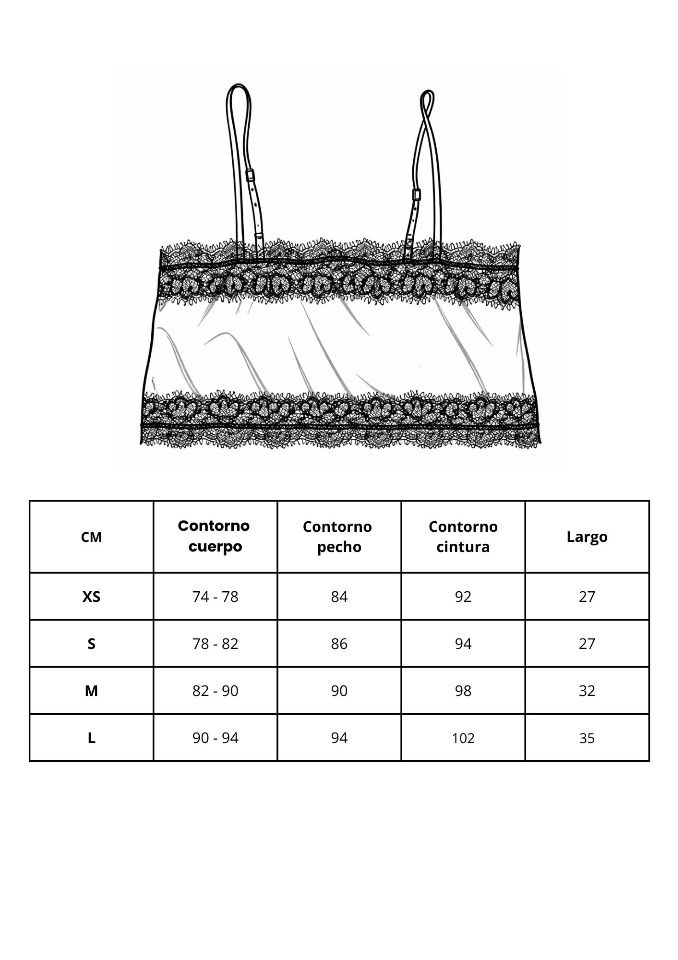 | CM | Contorno cuerpo | Contorno pecho | Contorno cintura | Largo |
|---|---|---|---|---|
| XS | 74 - 78 | 84 | 92 | 27 |
| S | 78 - 82 | 86 | 94 | 27 |
| M | 82 - 90 | 90 | 98 | 32 |
| L | 90 - 94 | 94 | 102 | 35 |